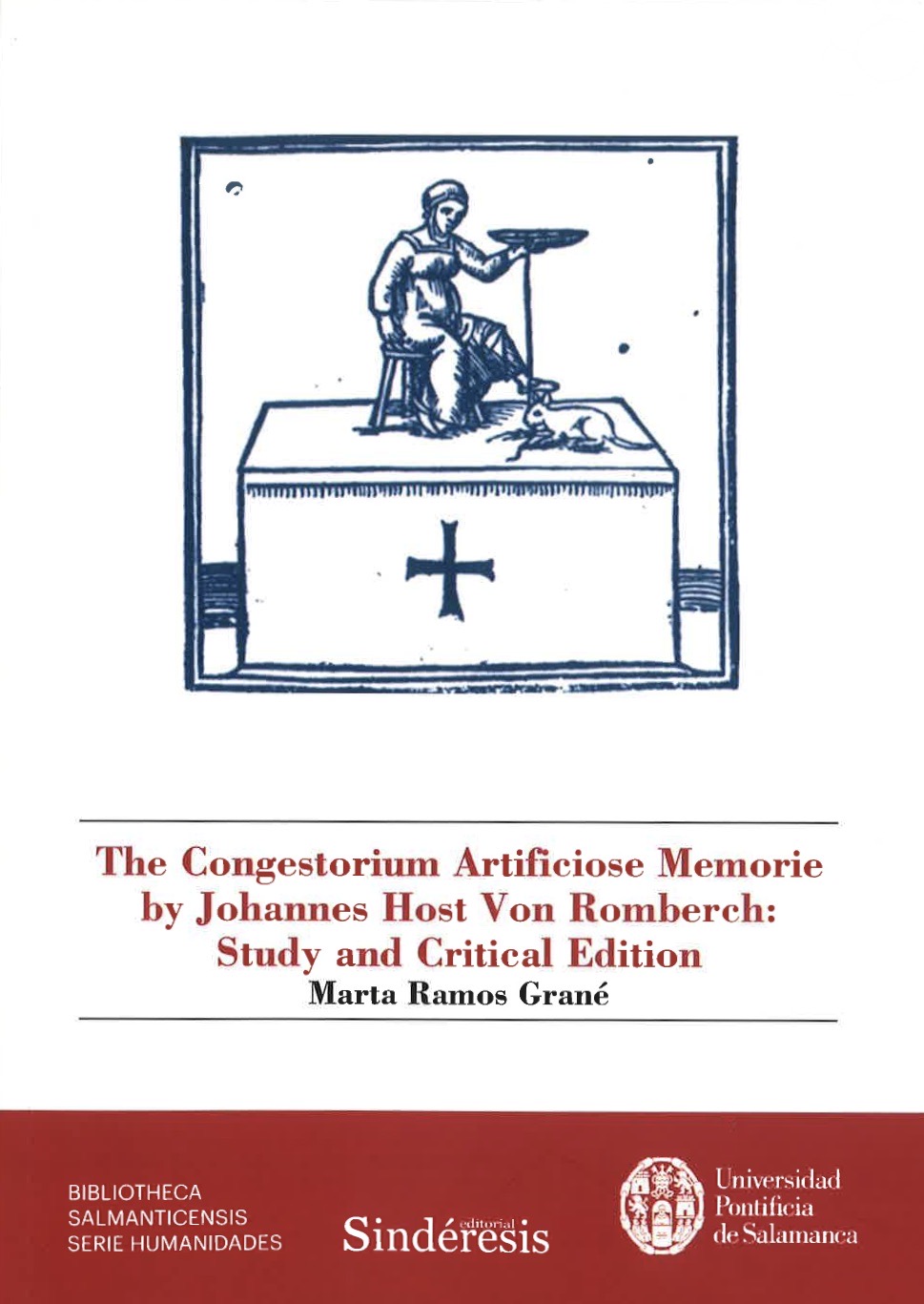 The Congestorium Artificiose Memorie by Johannes Host Von Romberch: Study and Critical Edition

Marta Ramos Grané

BIBLIOTHECA
SALMANTICENSIS
SERIE HUMANIDADES

editorial
Sindéresis

Universidad
Pontificia
de Salamanca